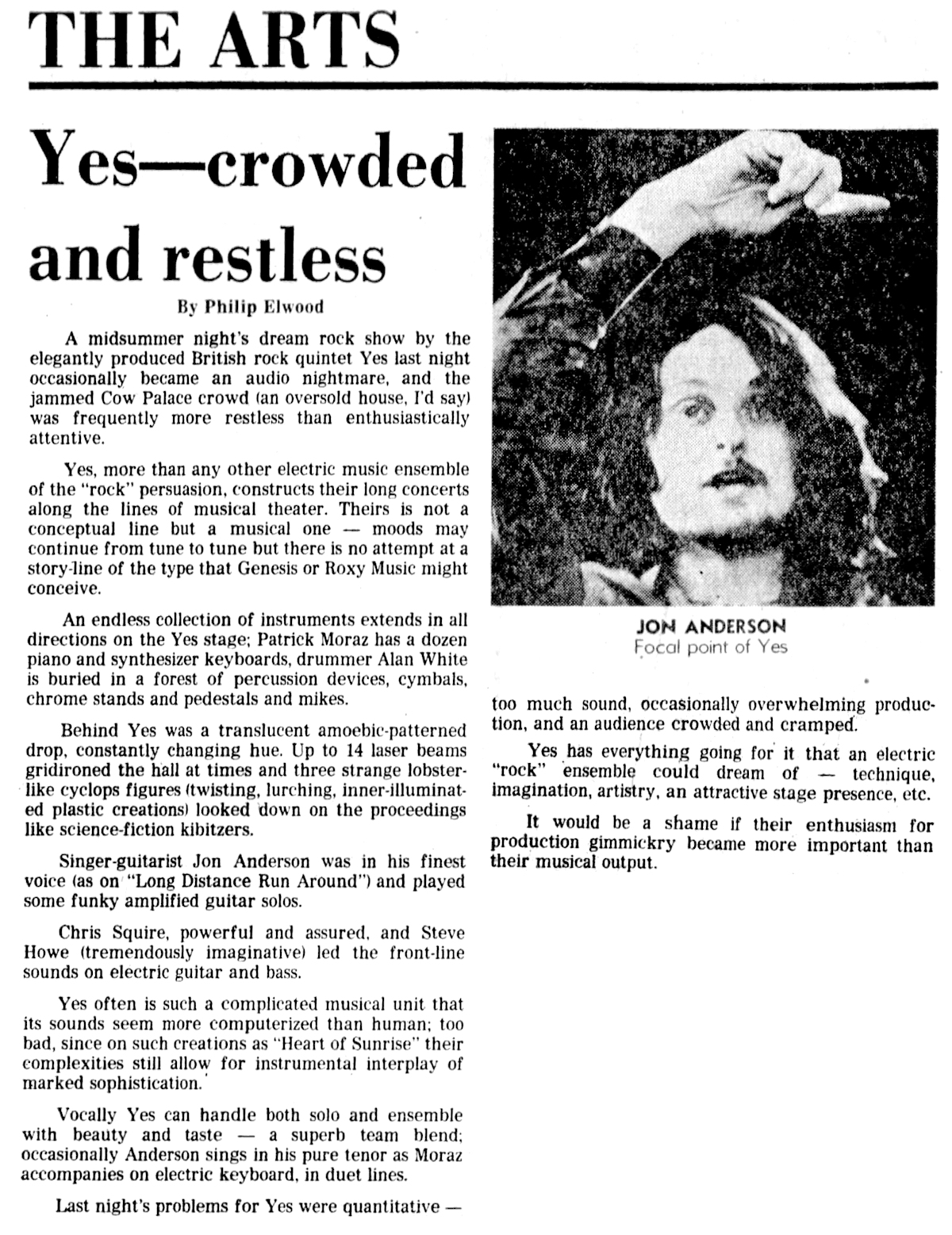 THE ARTS

Yes—crowded and restless

By Philip Elwood

A midsummer night's dream rock show by the elegantly produced British rock quintet Yes last night occasionally became an audio nightmare, and the jammed Cow Palace crowd (an oversold house, I'd say) was frequently more restless than enthusiastically attentive.

Yes, more than any other electric music ensemble of the "rock" persuasion, constructs their long concerts along the lines of musical theater. Theirs is not a conceptual line but a musical one — moods may continue from tune to tune but there is no attempt at a story-line of the type that Genesis or Roxy Music might conceive.

An endless collection of instruments extends in all directions on the Yes stage; Patrick Moraz has a dozen piano and synthesizer keyboards, drummer Alan White is buried in a forest of percussion devices, cymbals, chrome stands and pedestals and mikes.

Behind Yes was a translucent amoebic-patterned drop, constantly changing hue. Up to 14 laser beams gridironed the hall at times and three strange lobster-like cyclops figures (twisting, lurching, inner-illuminated plastic creations) looked down on the proceedings like science-fiction kibitzers.

Singer-guitarist Jon Anderson was in his finest voice (as on "Long Distance Run Around") and played some funky amplified guitar solos.

Chris Squire, powerful and assured, and Steve Howe (tremendously imaginative) led the front-line sounds on electric guitar and bass.

Yes often is such a complicated musical unit that its sounds seem more computerized than human; too bad, since on such creations as "Heart of Sunrise" their complexities still allow for instrumental interplay of marked sophistication.

Vocally Yes can handle both solo and ensemble with beauty and taste — a superb team blend; occasionally Anderson sings in his pure tenor as Moraz accompanies on electric keyboard, in duet lines.

Last night's problems for Yes were quantitative — too much sound, occasionally overwhelming production, and an audience crowded and cramped.

Yes has everything going for it that an electric "rock" ensemble could dream of — technique, imagination, artistry, an attractive stage presence, etc.

It would be a shame if their enthusiasm for production gimmickry became more important than their musical output.

JON ANDERSON
Focal point of Yes